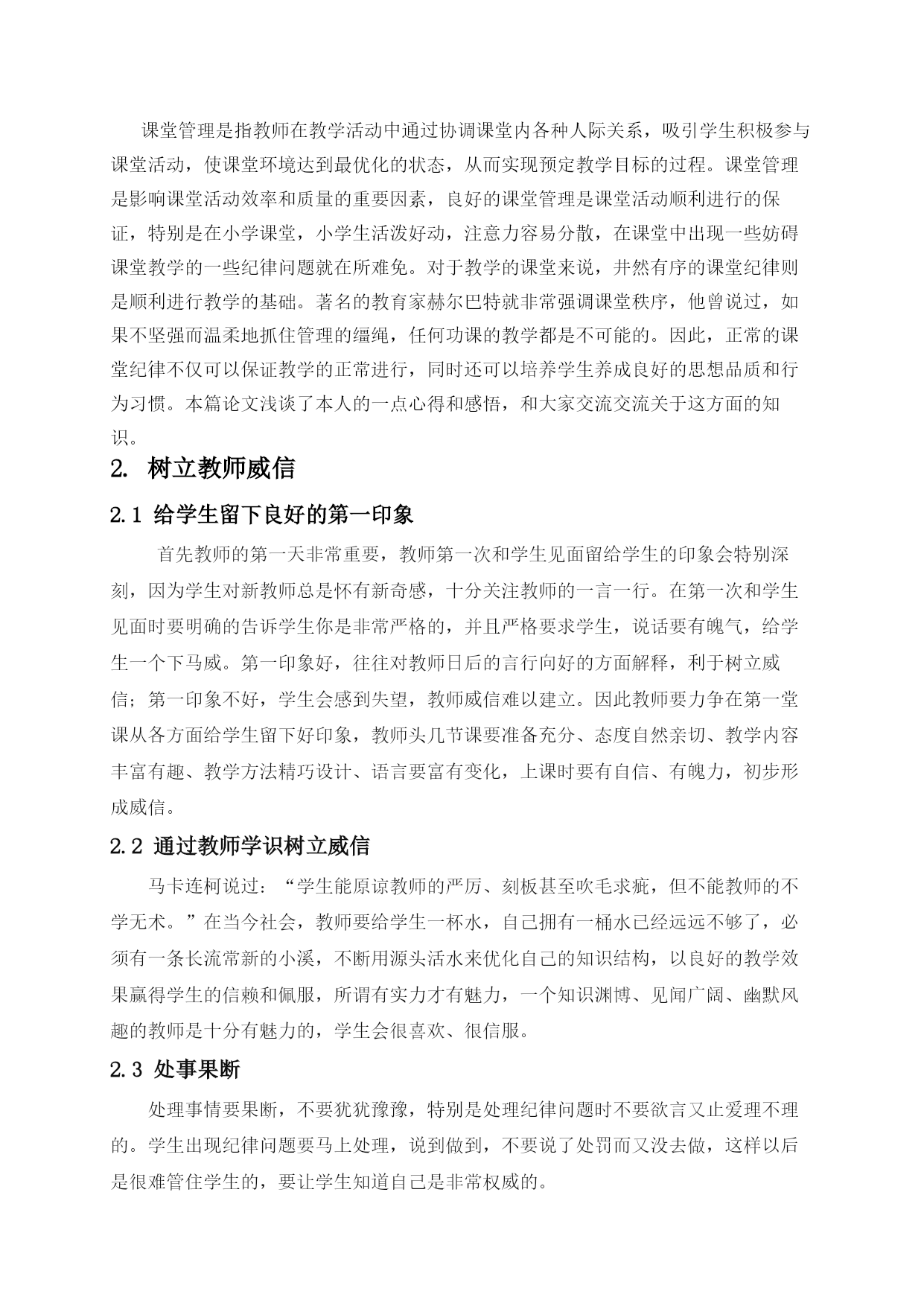 课堂管理是指教师在教学活动中通过协调课堂内各种人际关系，吸引学生积极参与课堂活动，使课堂环境达到最优化的状态，从而实现预定教学目标的过程。课堂管理是影响课堂活动效率和质量的重要因素，良好的课堂管理是课堂活动顺利进行的保证，特别是在小学课堂，小学生活泼好动，注意力容易分散，在课堂中出现一些妨碍课堂教学的一些纪律问题就在所难免。对于教学的课堂来说，井然有序的课堂纪律则是顺利进行教学的基础。著名的教育家赫尔巴特就非常强调课堂秩序，他曾说过，如果不坚强而温柔地抓住管理的缰绳，任何功课的教学都是不可能的。因此，正常的课堂纪律不仅可以保证教学的正常进行，同时还可以培养学生养成良好的思想品质和行为习惯。本篇论文浅谈了本人的一点心得和感悟，和大家交流交流关于这方面的知识。

2. 树立教师威信

2.1 给学生留下良好的第一印象

首先教师的第一天非常重要，教师第一次和学生见面留给学生的印象会特别深刻，因为学生对新教师总是怀有新奇感，十分关注教师的一言一行。在第一次和学生见面时要明确的告诉学生你是非常严格的，并且严格要求学生，说话要有魄气，给学生一个下马威。第一印象好，往往对教师日后的言行向好的方面解释，利于树立威信；第一印象不好，学生会感到失望，教师威信难以建立。因此教师要力争在第一堂课从各方面给学生留下好印象，教师头几节课要准备充分、态度自然亲切、教学内容丰富有趣、教学方法精巧设计、语言要富有变化，上课时要有自信、有魄力，初步形成威信。

2.2 通过教师学识树立威信

马卡连柯说过：“学生能原谅教师的严厉、刻板甚至吹毛求疵，但不能教师的不学无术。”在当今社会，教师要给学生一杯水，自己拥有一桶水已经远远不够了，必须有一条长流常新的小溪，不断用源头活水来优化自己的知识结构，以良好的教学效果赢得学生的信赖和佩服，所谓有实力才有魅力，一个知识渊博、见闻广阔、幽默风趣的教师是十分有魅力的，学生会很喜欢、很信服。

2.3 处事果断

处理事情要果断，不要犹犹豫豫，特别是处理纪律问题时不要欲言又止爱理不理的。学生出现纪律问题要马上处理，说到做到，不要说了处罚而又没去做，这样以后是很难管住学生的，要让学生知道自己是非常权威的。